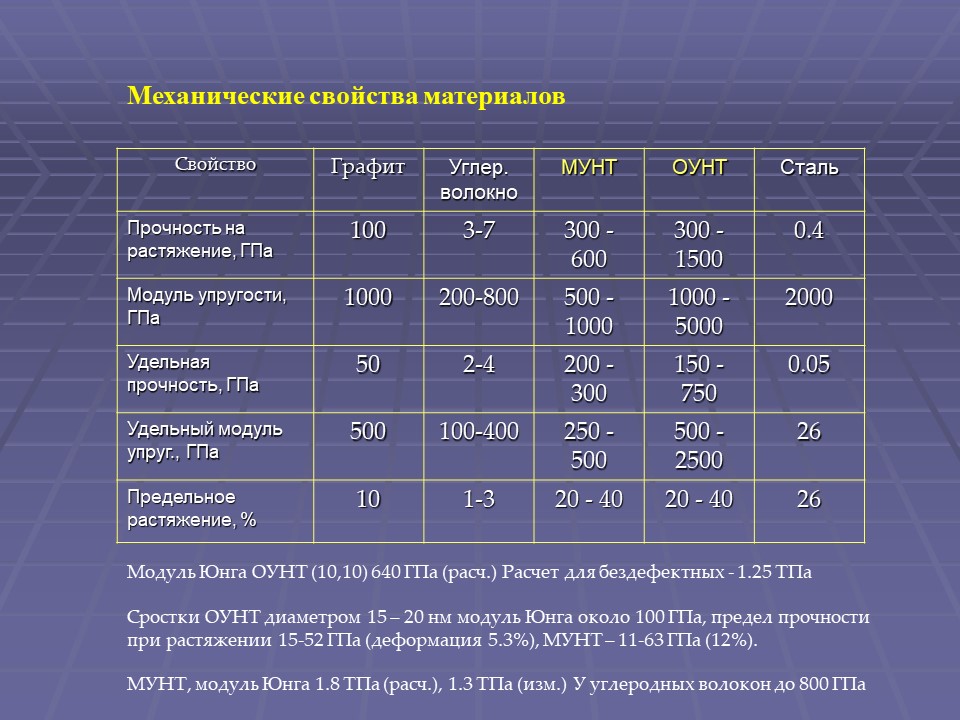 Механические свойства материалов

| Свойство | Графит | Углер. волокно | МУНТ | ОУНТ | Сталь |
|---|---|---|---|---|---|
| Прочность на растяжение, ГПа | 100 | 3-7 | 300 - 600 | 300 - 1500 | 0.4 |
| Модуль упругости, ГПа | 1000 | 200-800 | 500 - 1000 | 1000 - 5000 | 2000 |
| Удельная прочность, ГПа | 50 | 2-4 | 200 - 300 | 150 - 750 | 0.05 |
| Удельный модуль упруг., ГПа | 500 | 100-400 | 250 - 500 | 500 - 2500 | 26 |
| Предельное растяжение, % | 10 | 1-3 | 20 - 40 | 20 - 40 | 26 |

Модуль Юнга ОУНТ (10,10) 640 ГПа (расч.) Расчет для бездефектных - 1.25 ТПа

Сростки ОУНТ диаметром 15 – 20 нм модуль Юнга около 100 ГПа, предел прочности при растяжении 15-52 ГПа (деформация 5.3%), МУНТ – 11-63 ГПа (12%).

МУНТ, модуль Юнга 1.8 ТПа (расч.), 1.3 ТПа (изм.) У углеродных волокон до 800 ГПа